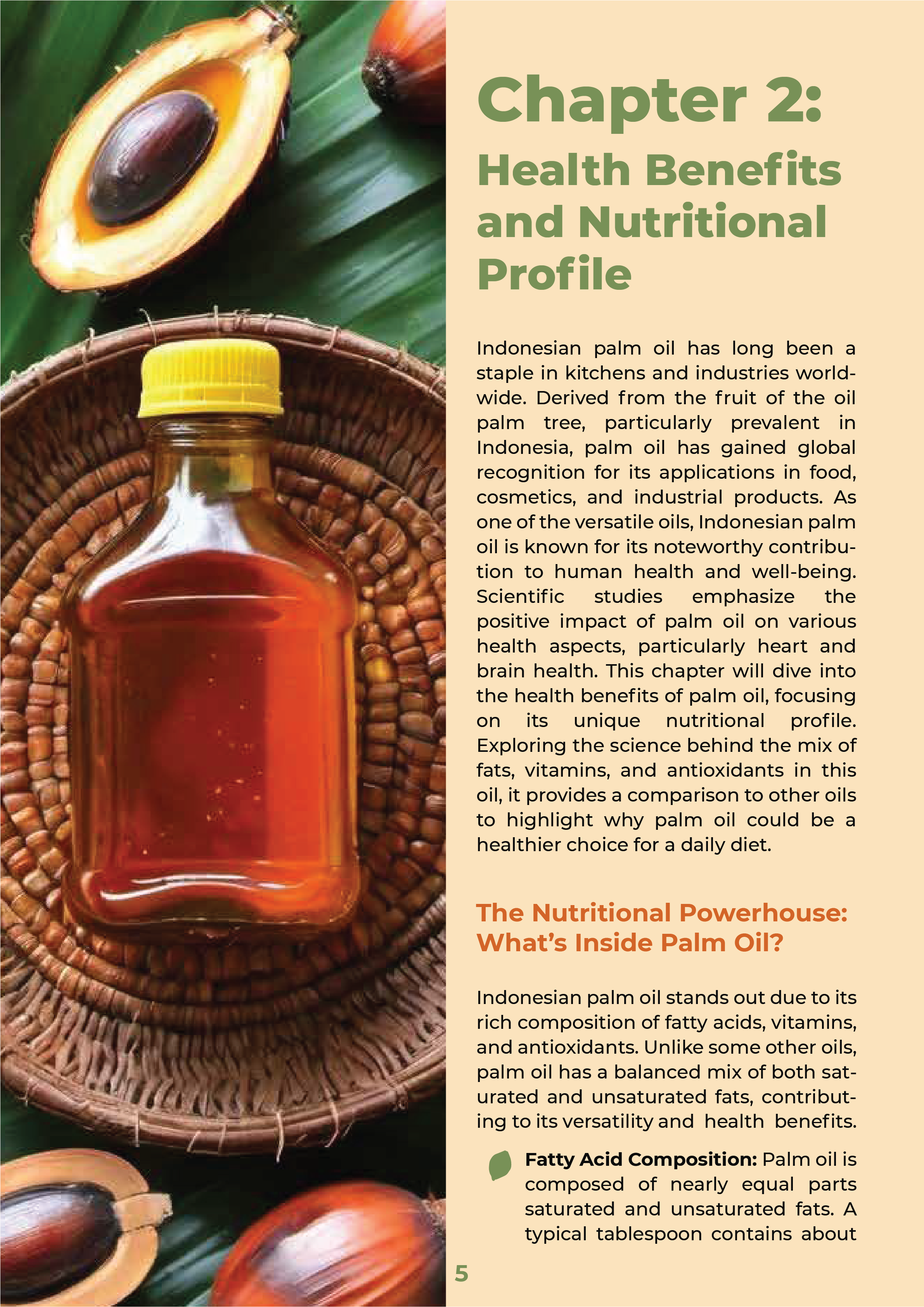 Chapter 2:

Health Benefits and Nutritional Profile

Indonesian palm oil has long been a staple in kitchens and industries worldwide. Derived from the fruit of the oil palm tree, particularly prevalent in Indonesia, palm oil has gained global recognition for its applications in food, cosmetics, and industrial products. As one of the versatile oils, Indonesian palm oil is known for its noteworthy contribution to human health and well-being. Scientific studies emphasize the positive impact of palm oil on various health aspects, particularly heart and brain health. This chapter will dive into the health benefits of palm oil, focusing on its unique nutritional profile. Exploring the science behind the mix of fats, vitamins, and antioxidants in this oil, it provides a comparison to other oils to highlight why palm oil could be a healthier choice for a daily diet.

The Nutritional Powerhouse: What's Inside Palm Oil?

Indonesian palm oil stands out due to its rich composition of fatty acids, vitamins, and antioxidants. Unlike some other oils, palm oil has a balanced mix of both saturated and unsaturated fats, contributing to its versatility and health benefits.

Fatty Acid Composition: Palm oil is composed of nearly equal parts saturated and unsaturated fats. A typical tablespoon contains about

5